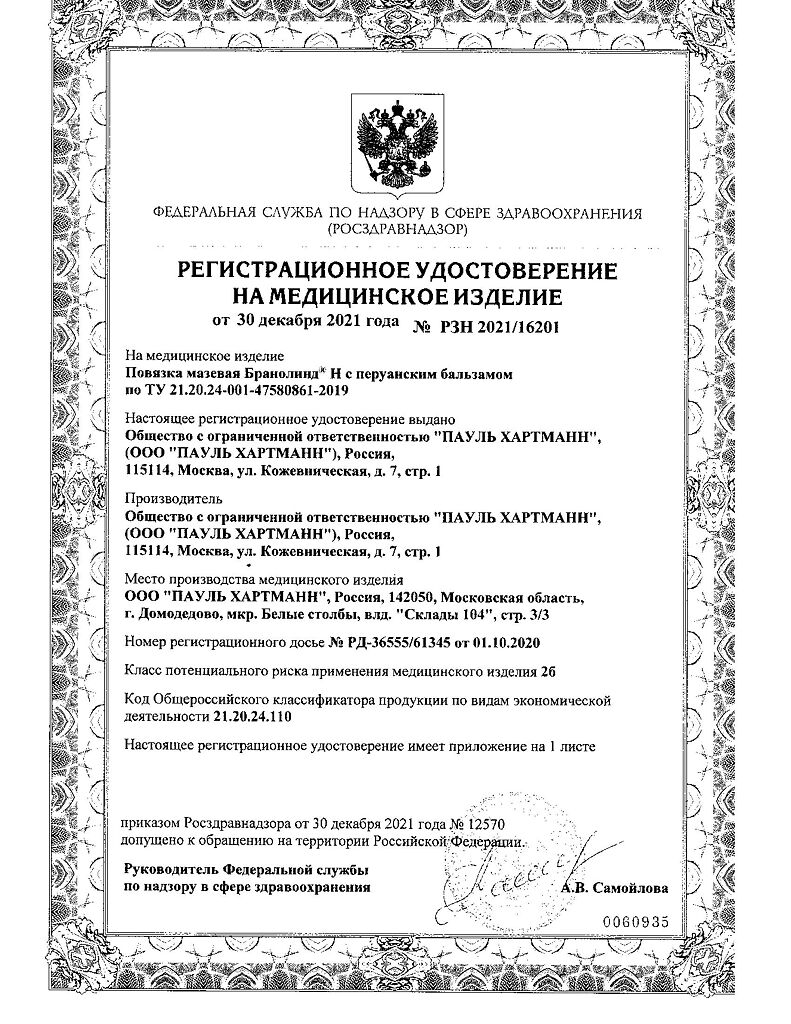 ФЕДЕРАЛЬНАЯ СЛУЖБА ПО НАДЗОРУ В СФЕРЕ ЗДРАВООХРАНЕНИЯ (РОСЗДРАВНАДЗОР)

РЕГИСТРАЦИОННОЕ УДОСТОВЕРЕНИЕ НА МЕДИЦИНСКОЕ ИЗДЕЛИЕ

от 30 декабря 2021 года № РЗН 2021/16201

На медицинское изделие
Повязка мазевая Бранолинд® Н с перуанским бальзамом по ТУ 21.20.24-001-47580861-2019

Настоящее регистрационное удостоверение выдано
Общество с ограниченной ответственностью "ПАУЛЬ ХАРТМАНН", (ООО "ПАУЛЬ ХАРТМАНН"), Россия, 115114, Москва, ул. Кожевническая, д. 7, стр. 1

Производитель
Общество с ограниченной ответственностью "ПАУЛЬ ХАРТМАНН", (ООО "ПАУЛЬ ХАРТМАНН"), Россия, 115114, Москва, ул. Кожевническая, д. 7, стр. 1

Место производства медицинского изделия
ООО "ПАУЛЬ ХАРТМАНН", Россия, 142050, Московская область, г. Домодедово, мкр. Белые столбы, влд. "Склады 104", стр. 3/3

Номер регистрационного досье № РД-36555/61345 от 01.10.2020

Класс потенциального риска применения медицинского изделия 2б

Код Общероссийского классификатора продукции по видам экономической деятельности 21.20.24.110

Настоящее регистрационное удостоверение имеет приложение на 1 листе

приказом Росздравнадзора от 30 декабря 2021 года № 12570 допущено к обращению на территории Российской Федерации.

Руководитель Федеральной службы по надзору в сфере здравоохранения А.В. Самойлова

0060935